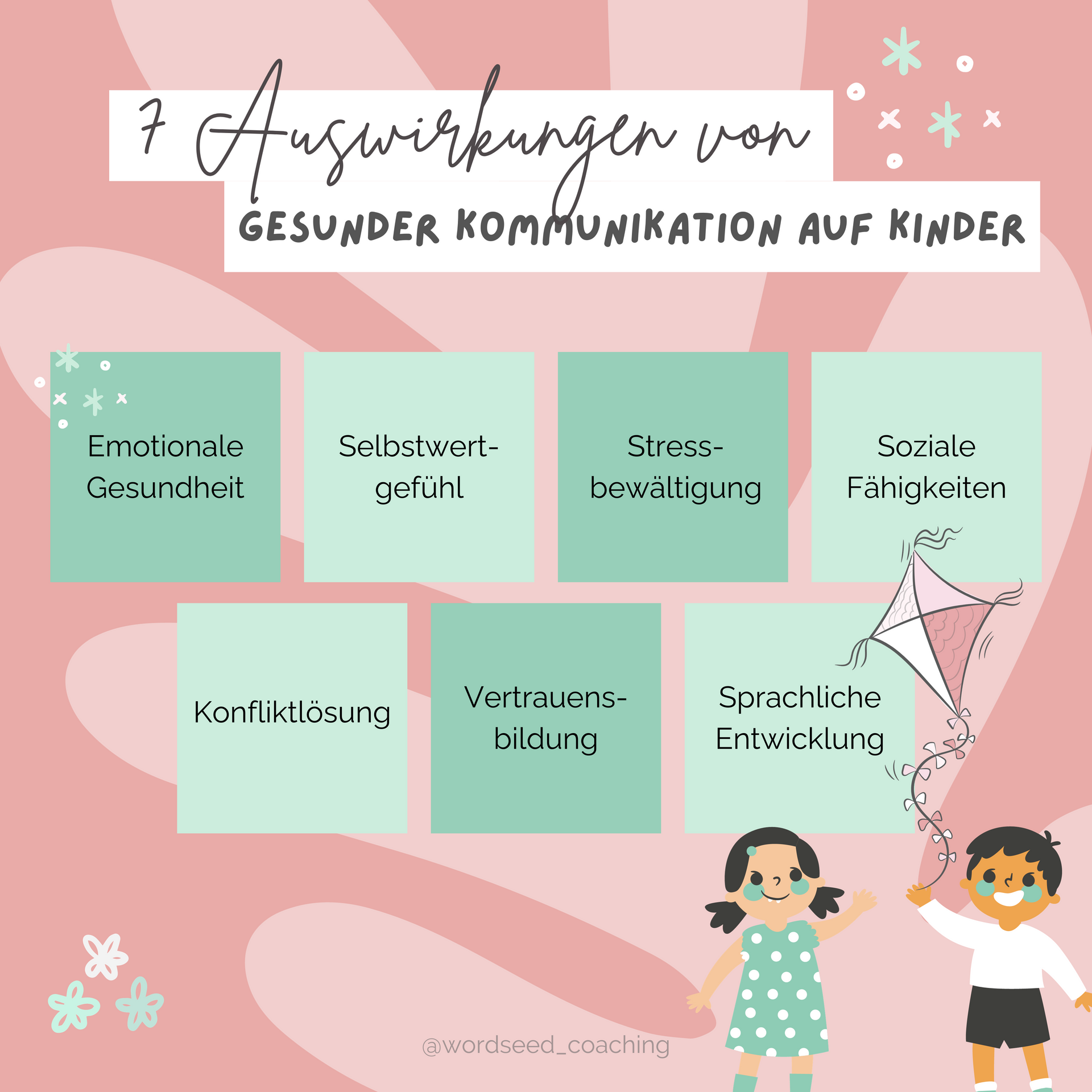 7 Auswirkungen von

GESUNDER KOMMUNIKATION AUF KINDER

Emotionale Gesundheit

Selbstwertgefühl

Stressbewältigung

Soziale Fähigkeiten

Konfliktlösung

Vertrauensbildung

Sprachliche Entwicklung

@wordseed_coaching